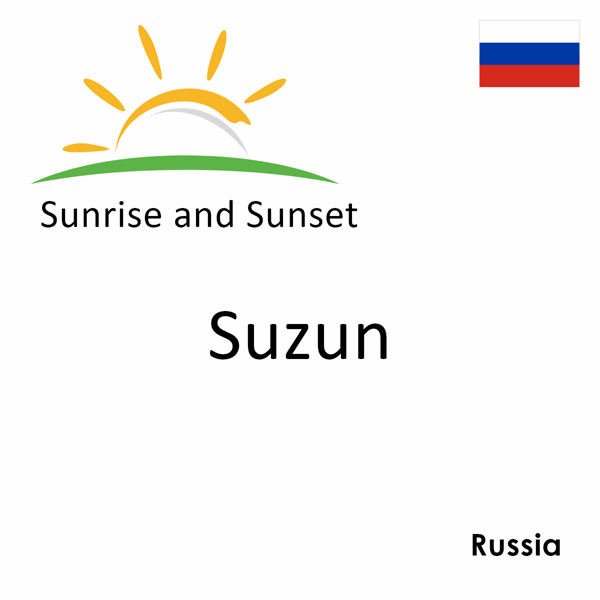 Sunrise and Sunset

Suzun

Russia